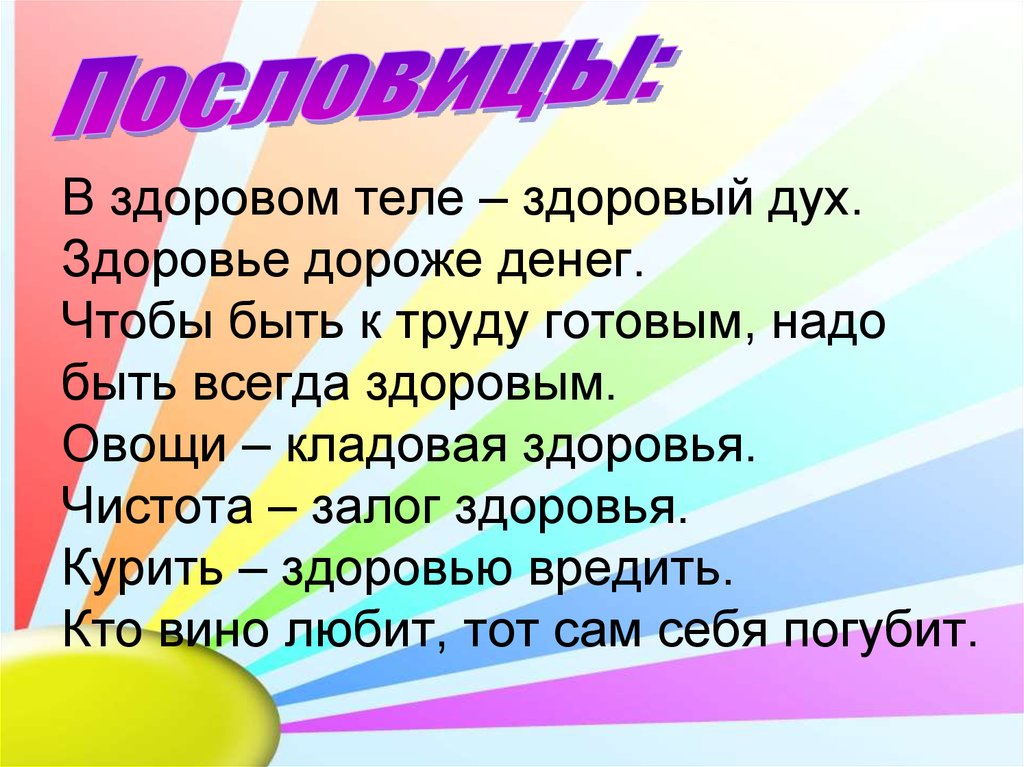 Пословицы:

В здоровом теле – здоровый дух.
Здоровье дороже денег.
Чтобы быть к труду готовым, надо быть всегда здоровым.
Овощи – кладовая здоровья.
Чистота – залог здоровья.
Курить – здоровью вредить.
Кто вино любит, тот сам себя погубит.